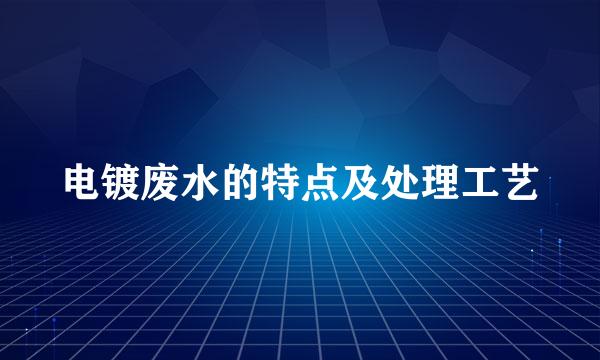 电镀废水的特点及处理工艺